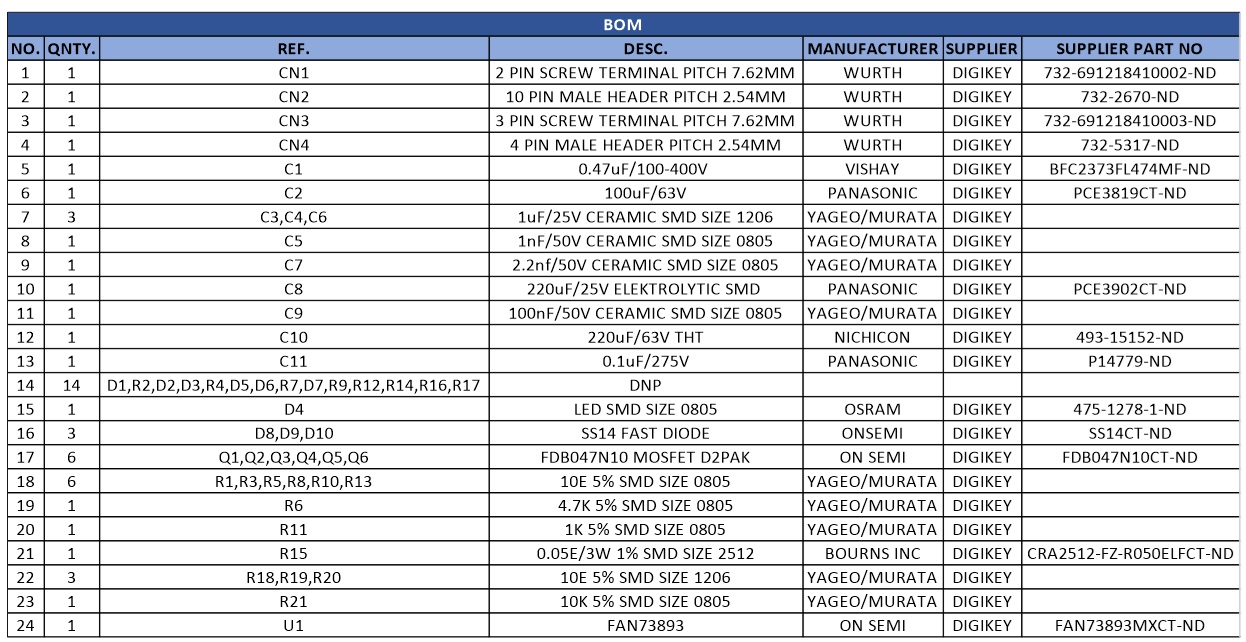 BOM

| NO. | QNTY. | REF. | DESC. | MANUFACTURER | SUPPLIER | SUPPLIER PART NO |
|---|---|---|---|---|---|---|
| 1 | 1 | CN1 | 2 PIN SCREW TERMINAL PITCH 7.62MM | WURTH | DIGIKEY | 732-691218410002-ND |
| 2 | 1 | CN2 | 10 PIN MALE HEADER PITCH 2.54MM | WURTH | DIGIKEY | 732-2670-ND |
| 3 | 1 | CN3 | 3 PIN SCREW TERMINAL PITCH 7.62MM | WURTH | DIGIKEY | 732-691218410003-ND |
| 4 | 1 | CN4 | 4 PIN MALE HEADER PITCH 2.54MM | WURTH | DIGIKEY | 732-5317-ND |
| 5 | 1 | C1 | 0.47uF/100-400V | VISHAY | DIGIKEY | BFC2373FL474MF-ND |
| 6 | 1 | C2 | 100uF/63V | PANASONIC | DIGIKEY | PCE3819CT-ND |
| 7 | 3 | C3,C4,C6 | 1uF/25V CERAMIC SMD SIZE 1206 | YAGEO/MURATA | DIGIKEY | |
| 8 | 1 | C5 | 1nF/50V CERAMIC SMD SIZE 0805 | YAGEO/MURATA | DIGIKEY | |
| 9 | 1 | C7 | 2.2nf/50V CERAMIC SMD SIZE 0805 | YAGEO/MURATA | DIGIKEY | |
| 10 | 1 | C8 | 220uF/25V ELEKTROLYTIC SMD | PANASONIC | DIGIKEY | PCE3902CT-ND |
| 11 | 1 | C9 | 100nF/50V CERAMIC SMD SIZE 0805 | YAGEO/MURATA | DIGIKEY | |
| 12 | 1 | C10 | 220uF/63V THT | NICHICON | DIGIKEY | 493-15152-ND |
| 13 | 1 | C11 | 0.1uF/275V | PANASONIC | DIGIKEY | P14779-ND |
| 14 | 14 | D1,R2,D2,D3,R4,D5,D6,R7,D7,R9,R12,R14,R16,R17 | DNP | | | |
| 15 | 1 | D4 | LED SMD SIZE 0805 | OSRAM | DIGIKEY | 475-1278-1-ND |
| 16 | 3 | D8,D9,D10 | SS14 FAST DIODE | ONSEMI | DIGIKEY | SS14CT-ND |
| 17 | 6 | Q1,Q2,Q3,Q4,Q5,Q6 | FDB047N10 MOSFET D2PAK | ON SEMI | DIGIKEY | FDB047N10CT-ND |
| 18 | 6 | R1,R3,R5,R8,R10,R13 | 10E 5% SMD SIZE 0805 | YAGEO/MURATA | DIGIKEY | |
| 19 | 1 | R6 | 4.7K 5% SMD SIZE 0805 | YAGEO/MURATA | DIGIKEY | |
| 20 | 1 | R11 | 1K 5% SMD SIZE 0805 | YAGEO/MURATA | DIGIKEY | |
| 21 | 1 | R15 | 0.05E/3W 1% SMD SIZE 2512 | BOURNS INC | DIGIKEY | CRA2512-FZ-R050ELFCT-ND |
| 22 | 3 | R18,R19,R20 | 10E 5% SMD SIZE 1206 | YAGEO/MURATA | DIGIKEY | |
| 23 | 1 | R21 | 10K 5% SMD SIZE 0805 | YAGEO/MURATA | DIGIKEY | |
| 24 | 1 | U1 | FAN73893 | ON SEMI | DIGIKEY | FAN73893MXCT-ND |